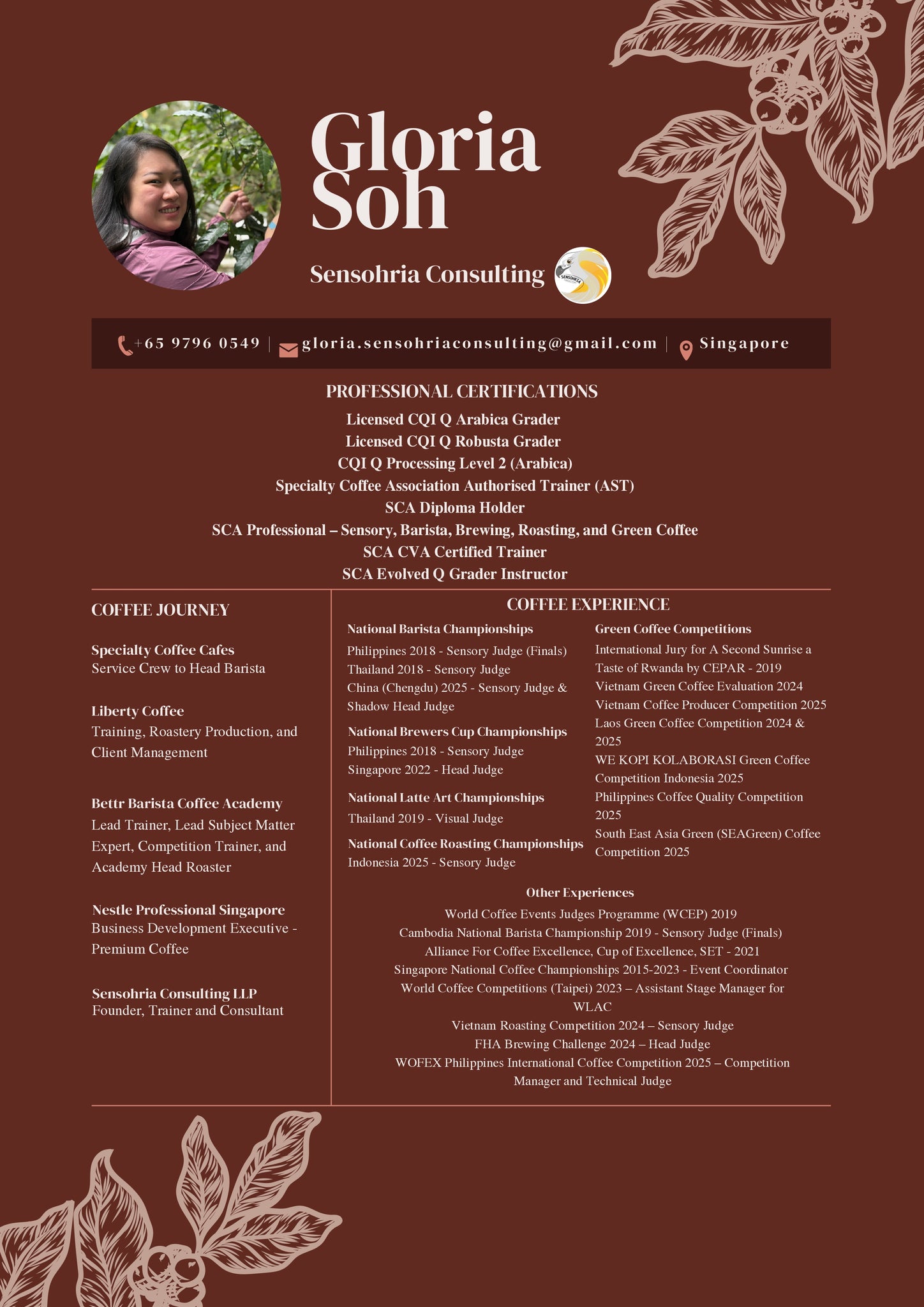 Gloria Soh

Sensohria Consulting

SENSOHRIA

+65 9796 0549 | gloria.sensohriaconsulting@gmail.com | Singapore

PROFESSIONAL CERTIFICATIONS

Licensed CQI Q Arabica Grader
Licensed CQI Q Robusta Grader
CQI Q Processing Level 2 (Arabica)
Specialty Coffee Association Authorised Trainer (AST)
SCA Diploma Holder
SCA Professional – Sensory, Barista, Brewing, Roasting, and Green Coffee
SCA CVA Certified Trainer
SCA Evolved Q Grader Instructor

COFFEE JOURNEY

Specialty Coffee Cafes
Service Crew to Head Barista

Liberty Coffee
Training, Roastery Production, and Client Management

Bettr Barista Coffee Academy
Lead Trainer, Lead Subject Matter Expert, Competition Trainer, and Academy Head Roaster

Nestle Professional Singapore
Business Development Executive - Premium Coffee

Sensohria Consulting LLP
Founder, Trainer and Consultant

COFFEE EXPERIENCE

National Barista Championships
Philippines 2018 - Sensory Judge (Finals)
Thailand 2018 - Sensory Judge
China (Chengdu) 2025 - Sensory Judge & Shadow Head Judge

National Brewers Cup Championships
Philippines 2018 - Sensory Judge
Singapore 2022 - Head Judge

National Latte Art Championships
Thailand 2019 - Visual Judge

National Coffee Roasting Championships
Indonesia 2025 - Sensory Judge

Green Coffee Competitions
International Jury for A Second Sunrise a Taste of Rwanda by CEPAR - 2019
Vietnam Green Coffee Evaluation 2024
Vietnam Coffee Producer Competition 2025
Laos Green Coffee Competition 2024 & 2025
WE KOPI KOLABORASI Green Coffee Competition Indonesia 2025
Philippines Coffee Quality Competition 2025
South East Asia Green (SEAGreen) Coffee Competition 2025

Other Experiences
World Coffee Events Judges Programme (WCEP) 2019
Cambodia National Barista Championship 2019 - Sensory Judge (Finals)
Alliance For Coffee Excellence, Cup of Excellence, SET - 2021
Singapore National Coffee Championships 2015-2023 - Event Coordinator
World Coffee Competitions (Taipei) 2023 – Assistant Stage Manager for WLAC
Vietnam Roasting Competition 2024 – Sensory Judge
FHA Brewing Challenge 2024 – Head Judge
WOFEX Philippines International Coffee Competition 2025 – Competition Manager and Technical Judge